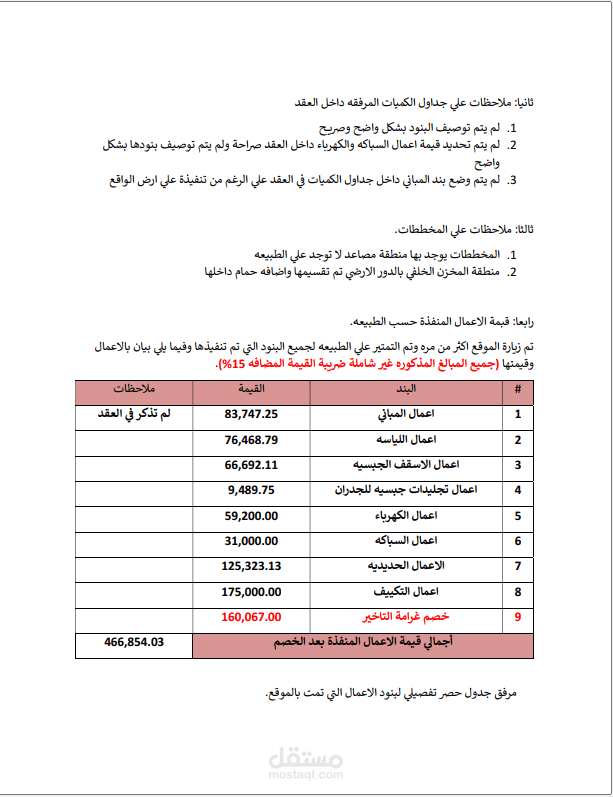 ثانيا: ملاحظات علي جداول الكميات المرفقه داخل العقد

1. لم يتم توصيف البنود بشكل واضح وصريح
2. لم يتم تحديد قيمة اعمال السباكه والكهرباء داخل العقد صراحة ولم يتم توصيف بنودها بشكل واضح
3. لم يتم وضع بند المباني داخل جداول الكميات في العقد علي الرغم من تنفيذة علي ارض الواقع

ثالثا: ملاحظات علي المخططات.

1. المخططات يوجد بها منطقة مصاعد لا توجد علي الطبيعه
2. منطقة المخزن الخلفي بالدور الارضي تم تقسيمها واضافه حمام داخلها

رابعا: قيمة الاعمال المنفذة حسب الطبيعه.

تم زيارة الموقع اكثر من مره وتم التمتير علي الطبيعه لجميع البنود التي تم تنفيذها وفيما يلي بيان بالاعمال وقيمتها (جميع المبالغ المذكوره غير شاملة ضريبة القيمة المضافه 15%).

| # | البند | القيمة | ملاحظات |
|---|---|---|---|
| 1 | اعمال المباني | 83,747.25 | لم تذكر في العقد |
| 2 | اعمال اللياسه | 76,468.79 | |
| 3 | اعمال الاسقف الجبسيه | 66,692.11 | |
| 4 | اعمال تجليدات جبسيه للجدران | 9,489.75 | |
| 5 | اعمال الكهرباء | 59,200.00 | |
| 6 | اعمال السباكه | 31,000.00 | |
| 7 | الاعمال الحديديه | 125,323.13 | |
| 8 | اعمال التكييف | 175,000.00 | |
| 9 | خصم غرامة التاخير | 160,067.00 | |
| أجمالي قيمة الاعمال المنفذة بعد الخصم | | | 466,854.03 |

مرفق جدول حصر تفصيلي لبنود الاعمال التي تمت بالموقع.

مستقل
mostaql.com